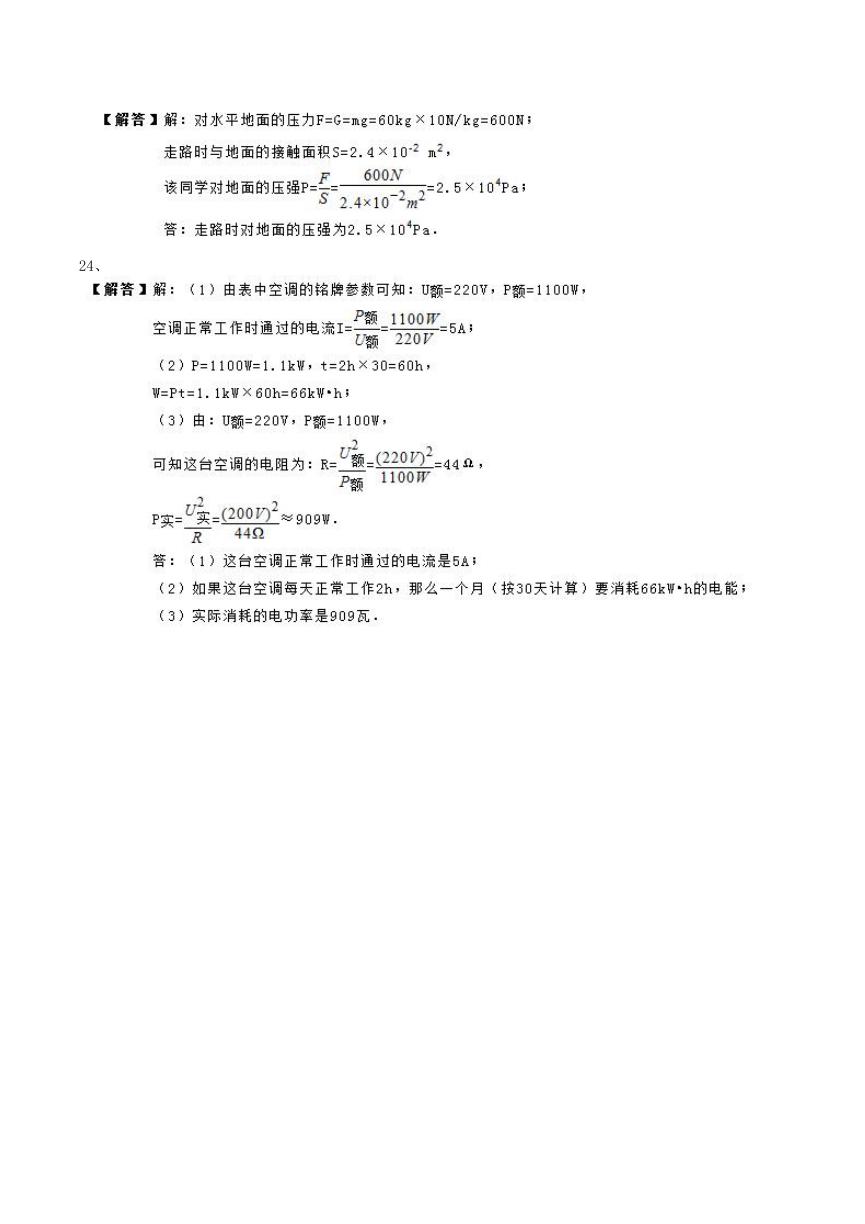 【解答】解：对水平地面的压力F=G=mg=60kg×10N/kg=600N；

走路时与地面的接触面积S=2.4×$10^{-2}$ $m^2$，

该同学对地面的压强P=$\frac{F}{S}$=$\frac{600N}{2.4\times10^{-2}m^2}$=2.5×$10^4$Pa；

答：走路时对地面的压强为2.5×$10^4$Pa．

24、

【解答】解：（1）由表中空调的铭牌参数可知：U额=220V，P额=1100W，

空调正常工作时通过的电流I=$\frac{P_{额}}{U_{额}}$=$\frac{1100W}{220V}$=5A；

（2）P=1100W=1.1kW，t=2h×30=60h，

W=Pt=1.1kW×60h=66kW•h；

（3）由：U额=220V，P额=1100W，

可知这台空调的电阻为：R=$\frac{U_{额}^2}{P_{额}}$=$\frac{(220V)^2}{1100W}$=44Ω，

P实=$\frac{U_{实}^2}{R}$=$\frac{(200V)^2}{44\Omega}$≈909W．

答：（1）这台空调正常工作时通过的电流是5A；

（2）如果这台空调每天正常工作2h，那么一个月（按30天计算）要消耗66kW•h的电能；

（3）实际消耗的电功率是909瓦．